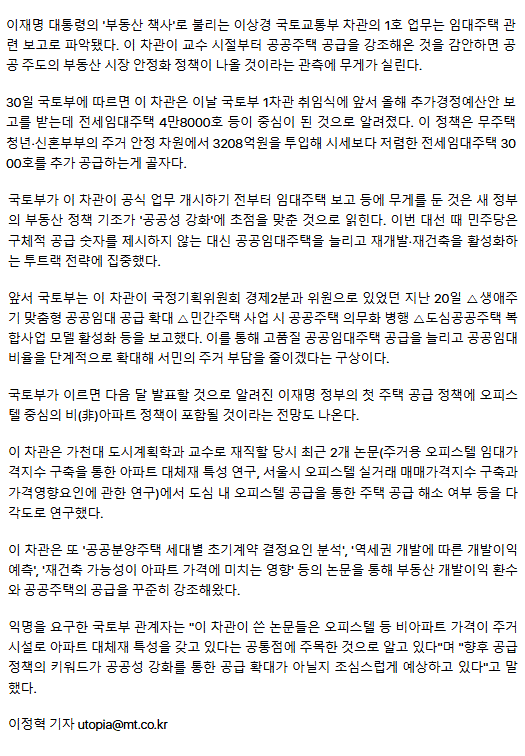 이재명 대통령의 '부동산 책사'로 불리는 이상경 국토교통부 차관의 1호 업무는 임대주택 관련 보고로 파악됐다. 이 차관이 교수 시절부터 공공주택 공급을 강조해온 것을 감안하면 공공 주도의 부동산 시장 안정화 정책이 나올 것이라는 관측에 무게가 실린다.

30일 국토부에 따르면 이 차관은 이날 국토부 1차관 취임식에 앞서 올해 추가경정예산안 보고를 받는데 전세임대주택 4만8000호 등이 중심이 된 것으로 알려졌다. 이 정책은 무주택 청년·신혼부부의 주거 안정 차원에서 3208억원을 투입해 시세보다 저렴한 전세임대주택 3000호를 추가 공급하는게 골자다.

국토부가 이 차관이 공식 업무 개시하기 전부터 임대주택 보고 등에 무게를 둔 것은 새 정부의 부동산 정책 기조가 '공공성 강화'에 초점을 맞춘 것으로 읽힌다. 이번 대선 때 민주당은 구체적 공급 숫자를 제시하지 않는 대신 공공임대주택을 늘리고 재개발·재건축을 활성화하는 투트랙 전략에 집중했다.

앞서 국토부는 이 차관이 국정기획위원회 경제2분과 위원으로 있었던 지난 20일 △생애주기 맞춤형 공공임대 공급 확대 △민간주택 사업 시 공공주택 의무화 병행 △도심공공주택 복합사업 모델 활성화 등을 보고했다. 이를 통해 고품질 공공임대주택 공급을 늘리고 공공임대 비율을 단계적으로 확대해 서민의 주거 부담을 줄이겠다는 구상이다.

국토부가 이르면 다음 달 발표할 것으로 알려진 이재명 정부의 첫 주택 공급 정책에 오피스텔 중심의 비(非)아파트 정책이 포함될 것이라는 전망도 나온다.

이 차관은 가천대 도시계획학과 교수로 재직할 당시 최근 2개 논문(주거용 오피스텔 임대가격지수 구축을 통한 아파트 대체재 특성 연구, 서울시 오피스텔 실거래 매매가격지수 구축과 가격영향요인에 관한 연구)에서 도심 내 오피스텔 공급을 통한 주택 공급 해소 여부 등을 다각도로 연구했다.

이 차관은 또 '공공분양주택 세대별 초기계약 결정요인 분석', '역세권 개발에 따른 개발이익 예측', '재건축 가능성이 아파트 가격에 미치는 영향' 등의 논문을 통해 부동산 개발이익 환수와 공공주택의 공급을 꾸준히 강조해왔다.

익명을 요구한 국토부 관계자는 "이 차관이 쓴 논문들은 오피스텔 등 비아파트 가격이 주거시설로 아파트 대체재 특성을 갖고 있다는 공통점에 주목한 것으로 알고 있다"며 "향후 공급 정책의 키워드가 공공성 강화를 통한 공급 확대가 아닐지 조심스럽게 예상하고 있다"고 말했다.

이정혁 기자 utopia@mt.co.kr